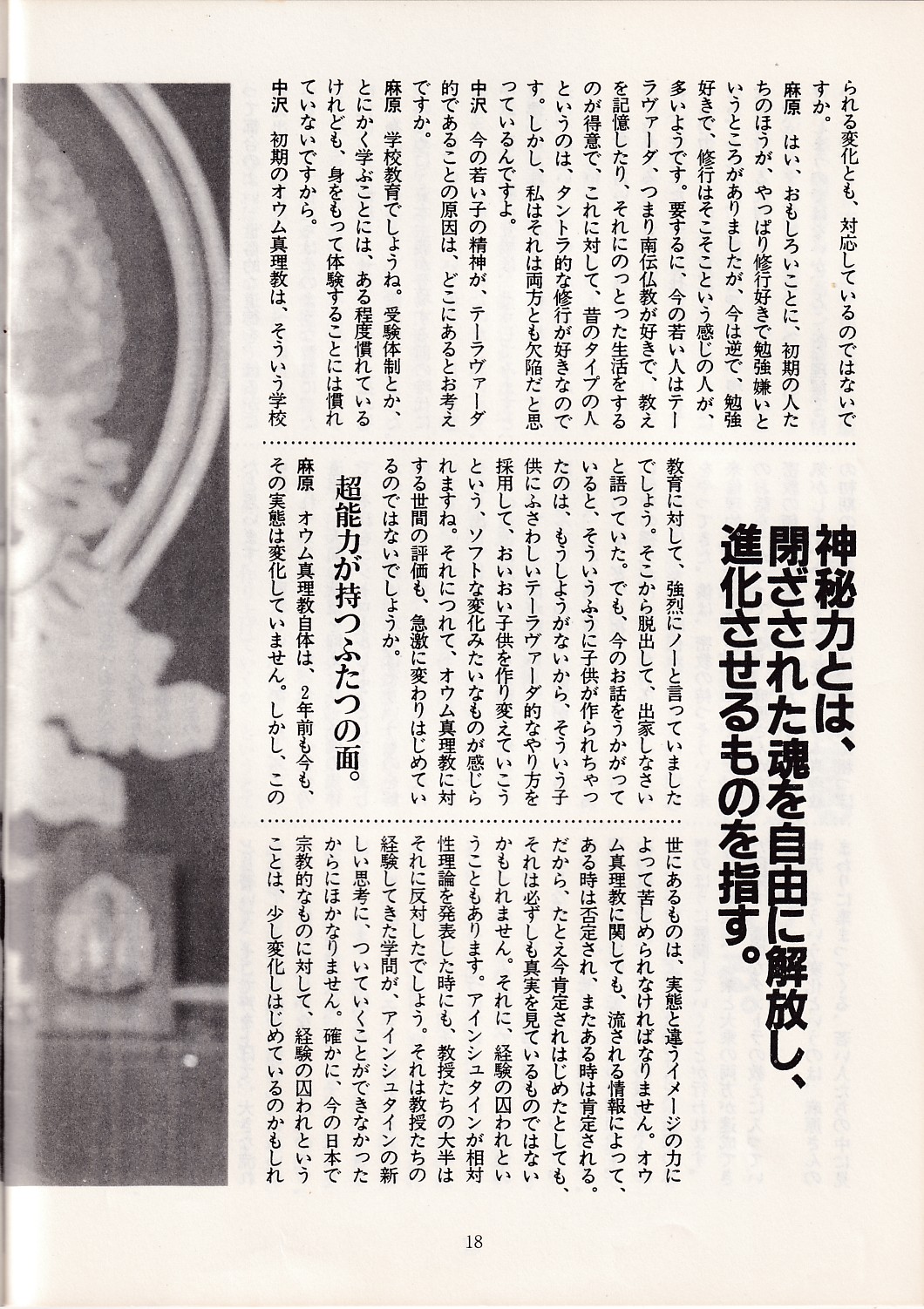 られる変化とも、対応しているのではないですか。

麻原　はい、おもしろいことに、初期の人たちのほうが、やっぱり修行好きで勉強嫌いというところがありましたが、今は逆で、勉強好きで、修行はそこそこという感じの人が、多いようです。要するに、今の若い人はテーラヴァーダ、つまり南伝仏教が好きで、教えを記憶したり、それにのっとった生活をするのが得意で、これに対して、昔のタイプの人というのは、タントラ的な修行が好きなのです。しかし、私はそれは両方とも欠陥だと思っているんですよ。

中沢　今の若い子の精神が、テーラヴァーダ的であることの原因は、どこにあるとお考えですか。

麻原　学校教育でしょうね。受験体制とか、とにかく学ぶことには、ある程度慣れているけれども、身をもって体験することには慣れていないですから。

中沢　初期のオウム真理教は、そういう学校

神秘力とは、閉ざされた魂を自由に解放し、進化させるものを指す。

教育に対して、強烈にノーと言っていましたでしょう。そこから脱出して、出家しなさいと語っていた。でも、今のお話をうかがっていると、そういうふうに子供が作られちゃったのは、もうしようがないから、そういう子供にふさわしいテーラヴァーダ的なやり方を採用して、おいおい子供を作り変えていこうという、ソフトな変化みたいなものが感じられますね。それにつれて、オウム真理教に対する世間の評価も、急激に変わりはじめているのではないでしょうか。

超能力が持つふたつの面。

麻原　オウム真理教自体は、2年前も今も、その実態は変化していません。しかし、この

世にあるものは、実態と違うイメージの力によって苦しめられなければなりません。オウム真理教に関しても、流される情報によって、ある時は否定され、またある時は肯定される。だから、たとえ今肯定されはじめたとしても、それは必ずしも真実を見ているものではないかもしれません。それに、経験の囚われということもあります。アインシュタインが相対性理論を発表した時にも、教授たちの大半はそれに反対したでしょう。それは教授たちの経験してきた学問が、アインシュタインの新しい思考に、ついていくことができなかったからにほかなりません。確かに、今の日本で宗教的なものに対して、経験の囚われということは、少し変化しはじめているのかもしれ

18